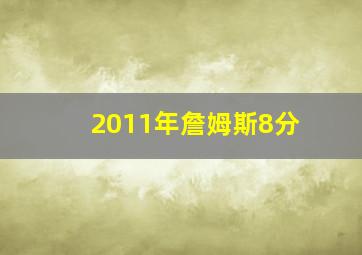 2011年詹姆斯8分